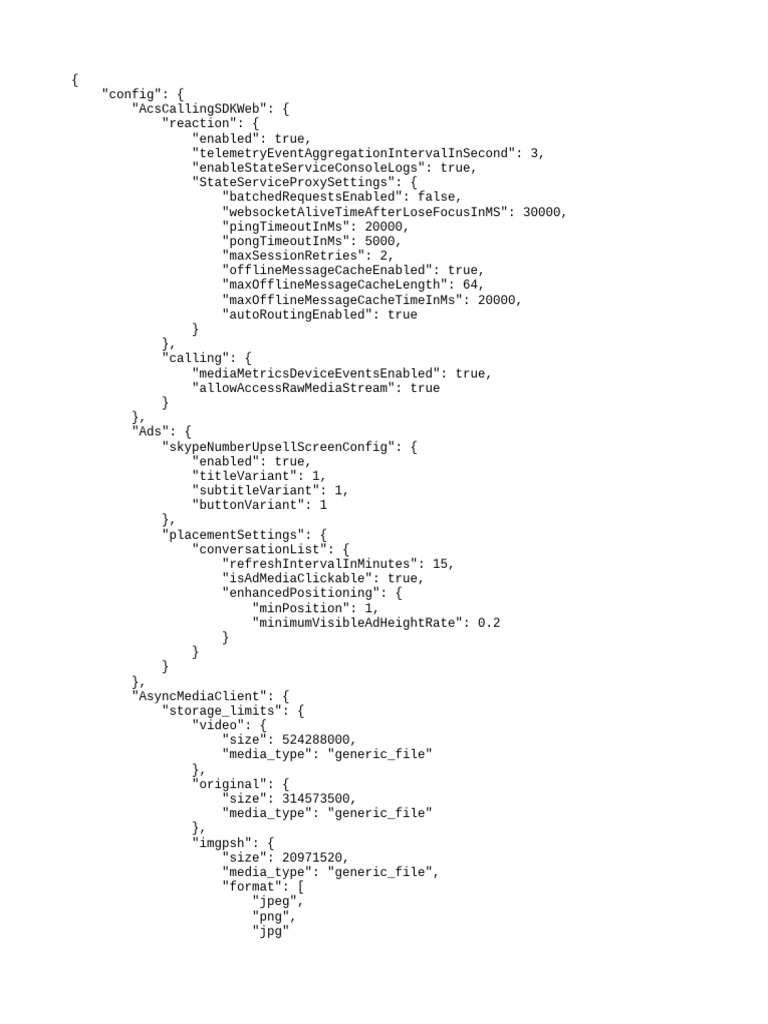 {
    "config": {
        "AcsCallingSDKWeb": {
            "reaction": {
                "enabled": true,
                "telemetryEventAggregationIntervalInSecond": 3,
                "enableStateServiceConsoleLogs": true,
                "StateServiceProxySettings": {
                    "batchedRequestsEnabled": false,
                    "websocketAliveTimeAfterLoseFocusInMS": 30000,
                    "pingTimeoutInMs": 20000,
                    "pongTimeoutInMs": 5000,
                    "maxSessionRetries": 2,
                    "offlineMessageCacheEnabled": true,
                    "maxOfflineMessageCacheLength": 64,
                    "maxOfflineMessageCacheTimeInMs": 20000,
                    "autoRoutingEnabled": true
                }
            },
            "calling": {
                "mediaMetricsDeviceEventsEnabled": true,
                "allowAccessRawMediaStream": true
            }
        },
        "Ads": {
            "skypeNumberUpsellScreenConfig": {
                "enabled": true,
                "titleVariant": 1,
                "subtitleVariant": 1,
                "buttonVariant": 1
            },
            "placementSettings": {
                "conversationList": {
                    "refreshIntervalInMinutes": 15,
                    "isAdMediaClickable": true,
                    "enhancedPositioning": {
                        "minPosition": 1,
                        "minimumVisibleAdHeightRate": 0.2
                    }
                }
            }
        },
        "AsyncMediaClient": {
            "storage_limits": {
                "video": {
                    "size": 524288000,
                    "media_type": "generic_file"
                },
                "original": {
                    "size": 314573500,
                    "media_type": "generic_file"
                },
                "imgpsh": {
                    "size": 20971520,
                    "media_type": "generic_file",
                    "format": [
                        "jpeg",
                        "png",
                        "jpg"